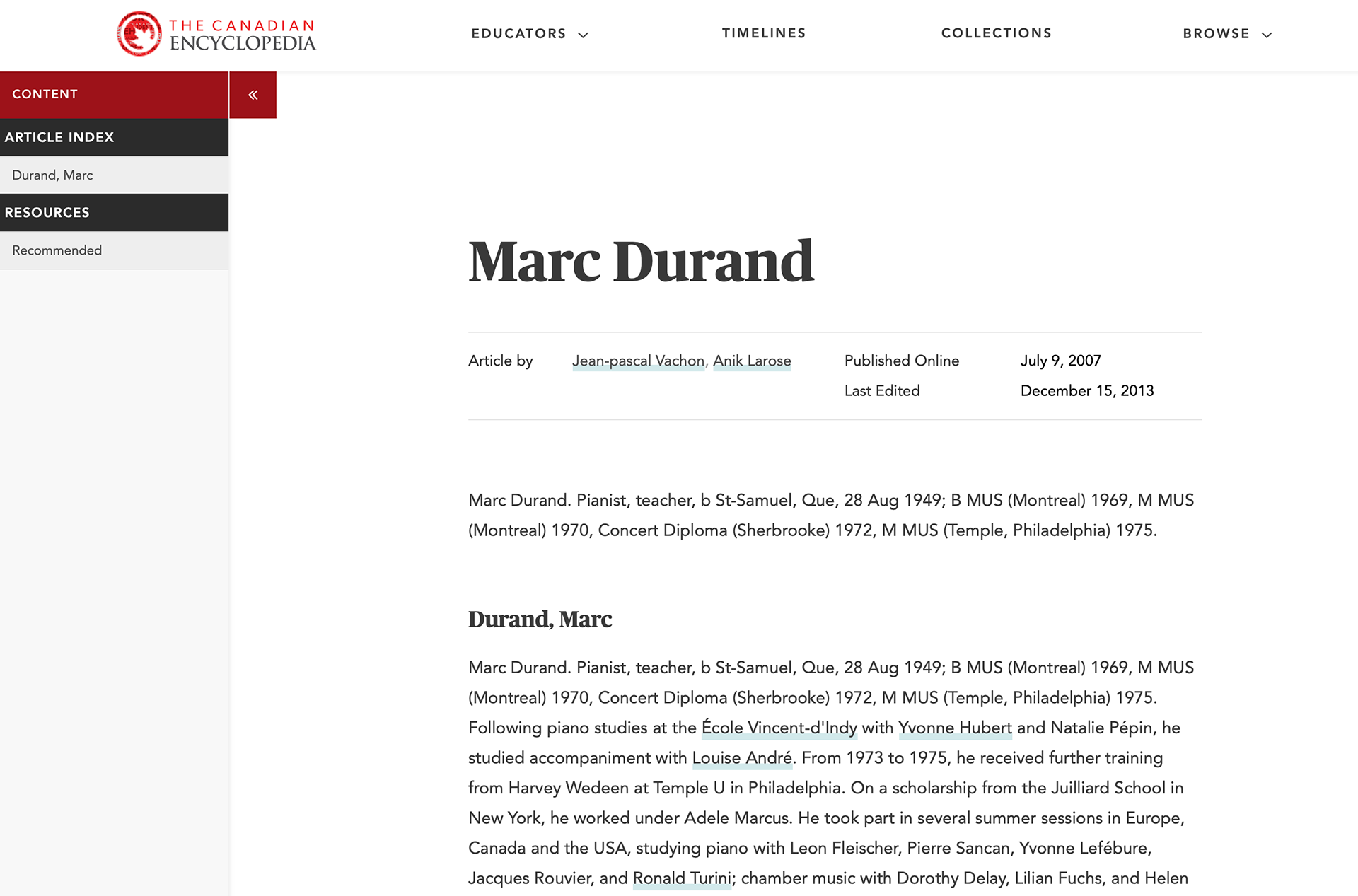 THE CANADIAN ENCYCLOPEDIA

EDUCATORS TIMELINES COLLECTIONS BROWSE

CONTENT «

ARTICLE INDEX

Durand, Marc

RESOURCES

Recommended

Marc Durand

Article by Jean-pascal Vachon, Anik Larose

Published Online July 9, 2007

Last Edited December 15, 2013

Marc Durand. Pianist, teacher, b St-Samuel, Que, 28 Aug 1949; B MUS (Montreal) 1969, M MUS (Montreal) 1970, Concert Diploma (Sherbrooke) 1972, M MUS (Temple, Philadelphia) 1975.

Durand, Marc

Marc Durand. Pianist, teacher, b St-Samuel, Que, 28 Aug 1949; B MUS (Montreal) 1969, M MUS (Montreal) 1970, Concert Diploma (Sherbrooke) 1972, M MUS (Temple, Philadelphia) 1975. Following piano studies at the École Vincent-d'Indy with Yvonne Hubert and Natalie Pépin, he studied accompaniment with Louise André. From 1973 to 1975, he received further training from Harvey Wedeen at Temple U in Philadelphia. On a scholarship from the Juilliard School in New York, he worked under Adele Marcus. He took part in several summer sessions in Europe, Canada and the USA, studying piano with Leon Fleischer, Pierre Sancan, Yvonne Lefébure, Jacques Rouvier, and Ronald Turini; chamber music with Dorothy Delay, Lilian Fuchs, and Helen